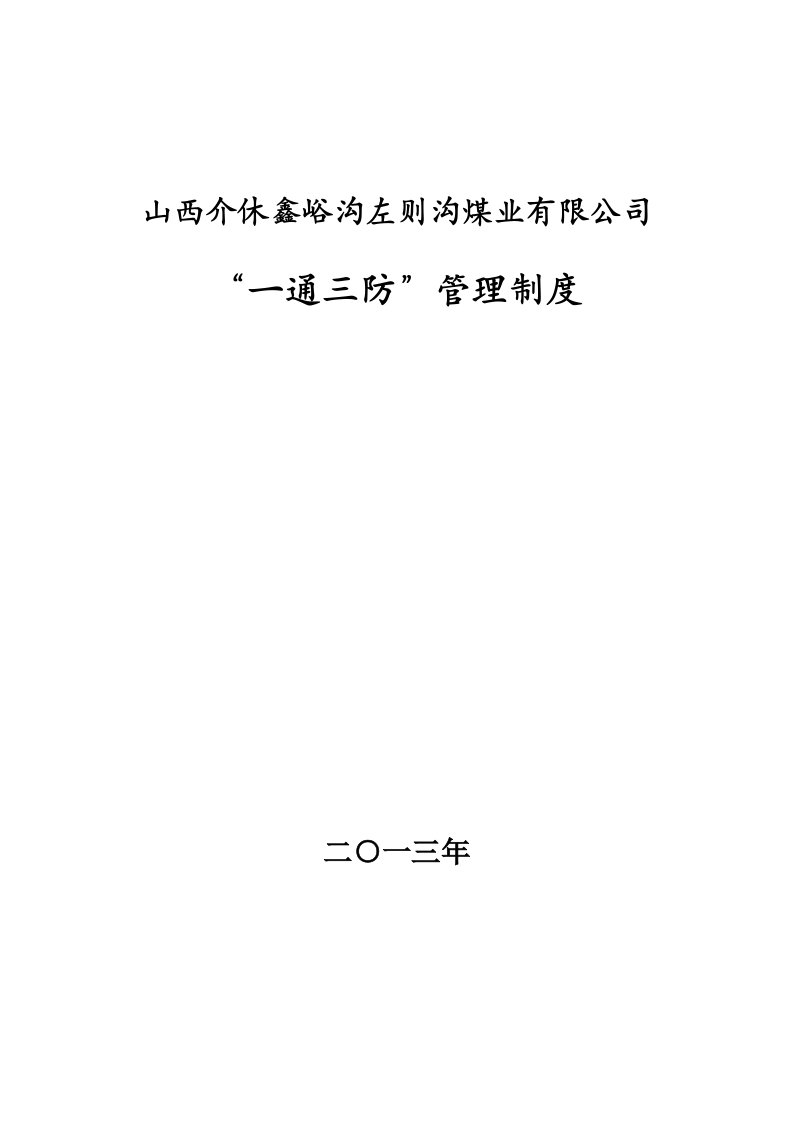 山西介休鑫峪沟左则沟煤业有限公司

“一通三防”管理制度

二〇一三年